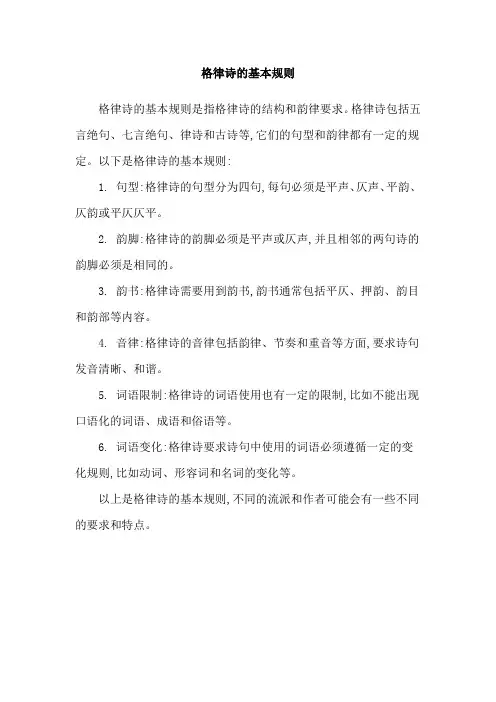 格律诗的基本规则

格律诗的基本规则是指格律诗的结构和韵律要求。格律诗包括五言绝句、七言绝句、律诗和古诗等,它们的句型和韵律都有一定的规定。以下是格律诗的基本规则:

1. 句型:格律诗的句型分为四句,每句必须是平声、仄声、平韵、仄韵或平仄仄平。

2. 韵脚:格律诗的韵脚必须是平声或仄声,并且相邻的两句诗的韵脚必须是相同的。

3. 韵书:格律诗需要用到韵书,韵书通常包括平仄、押韵、韵目和韵部等内容。

4. 音律:格律诗的音律包括韵律、节奏和重音等方面,要求诗句发音清晰、和谐。

5. 词语限制:格律诗的词语使用也有一定的限制,比如不能出现口语化的词语、成语和俗语等。

6. 词语变化:格律诗要求诗句中使用的词语必须遵循一定的变化规则,比如动词、形容词和名词的变化等。

以上是格律诗的基本规则,不同的流派和作者可能会有一些不同的要求和特点。